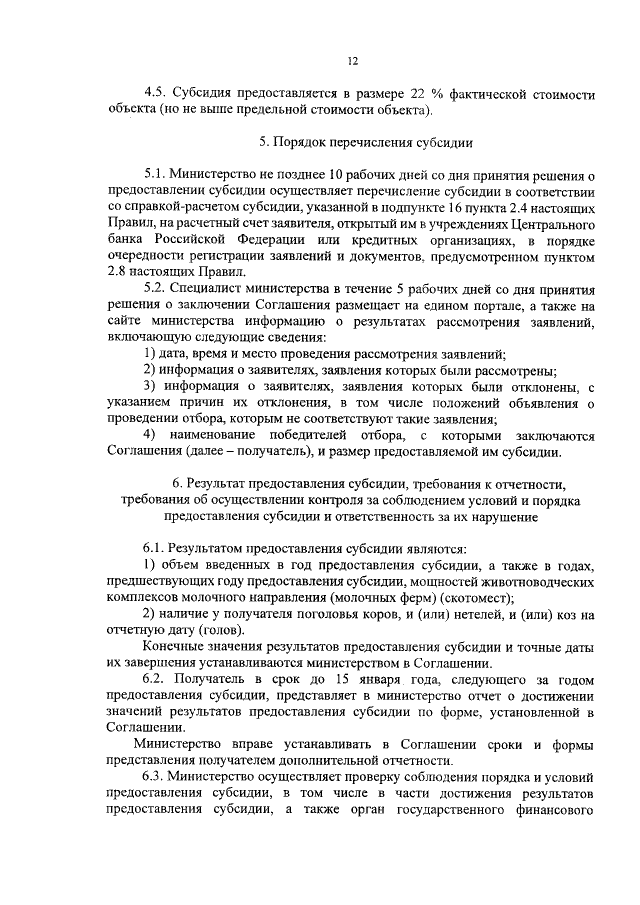 12

4.5. Субсидия предоставляется в размере 22 % фактической стоимости объекта (но не выше предельной стоимости объекта).

5. Порядок перечисления субсидии

5.1. Министерство не позднее 10 рабочих дней со дня принятия решения о предоставлении субсидии осуществляет перечисление субсидии в соответствии со справкой-расчетом субсидии, указанной в подпункте 16 пункта 2.4 настоящих Правил, на расчетный счет заявителя, открытый им в учреждениях Центрального банка Российской Федерации или кредитных организациях, в порядке очередности регистрации заявлений и документов, предусмотренном пунктом 2.8 настоящих Правил.

5.2. Специалист министерства в течение 5 рабочих дней со дня принятия решения о заключении Соглашения размещает на едином портале, а также на сайте министерства информацию о результатах рассмотрения заявлений, включающую следующие сведения:

1) дата, время и место проведения рассмотрения заявлений;

2) информация о заявителях, заявления которых были рассмотрены;

3) информация о заявителях, заявления которых были отклонены, с указанием причин их отклонения, в том числе положений объявления о проведении отбора, которым не соответствуют такие заявления;

4) наименование победителей отбора, с которыми заключаются Соглашения (далее – получатель), и размер предоставляемой им субсидии.

6. Результат предоставления субсидии, требования к отчетности, требования об осуществлении контроля за соблюдением условий и порядка предоставления субсидии и ответственность за их нарушение

6.1. Результатом предоставления субсидии являются:

1) объем введенных в год предоставления субсидии, а также в годах, предшествующих году предоставления субсидии, мощностей животноводческих комплексов молочного направления (молочных ферм) (скотомест);

2) наличие у получателя поголовья коров, и (или) нетелей, и (или) коз на отчетную дату (голов).

Конечные значения результатов предоставления субсидии и точные даты их завершения устанавливаются министерством в Соглашении.

6.2. Получатель в срок до 15 января года, следующего за годом предоставления субсидии, представляет в министерство отчет о достижении значений результатов предоставления субсидии по форме, установленной в Соглашении.

Министерство вправе устанавливать в Соглашении сроки и формы представления получателем дополнительной отчетности.

6.3. Министерство осуществляет проверку соблюдения порядка и условий предоставления субсидии, в том числе в части достижения результатов предоставления субсидии, а также орган государственного финансового